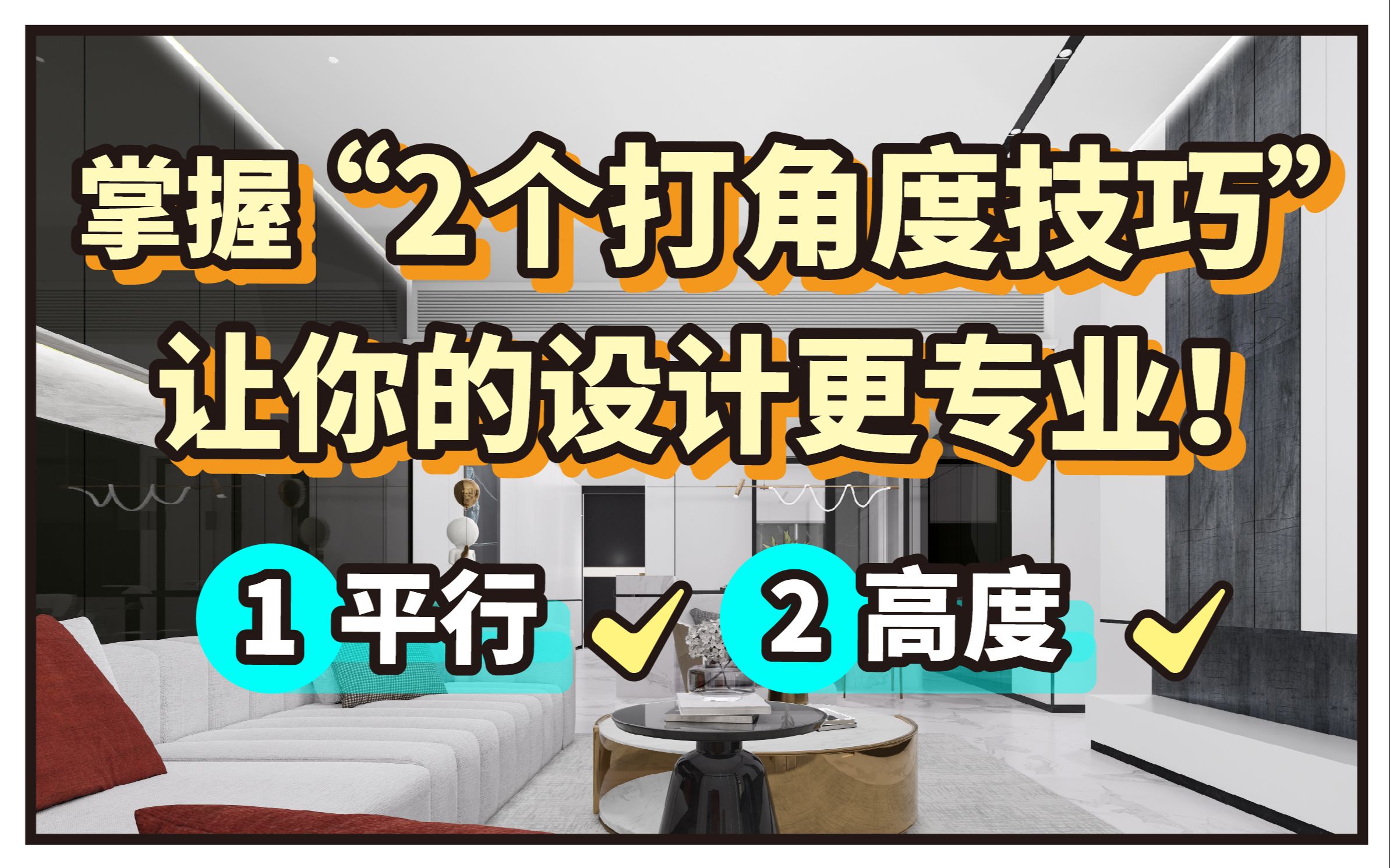 掌握“2个打角度技巧”
让你的设计更专业！

1 平行 ✓ 2 高度 ✓